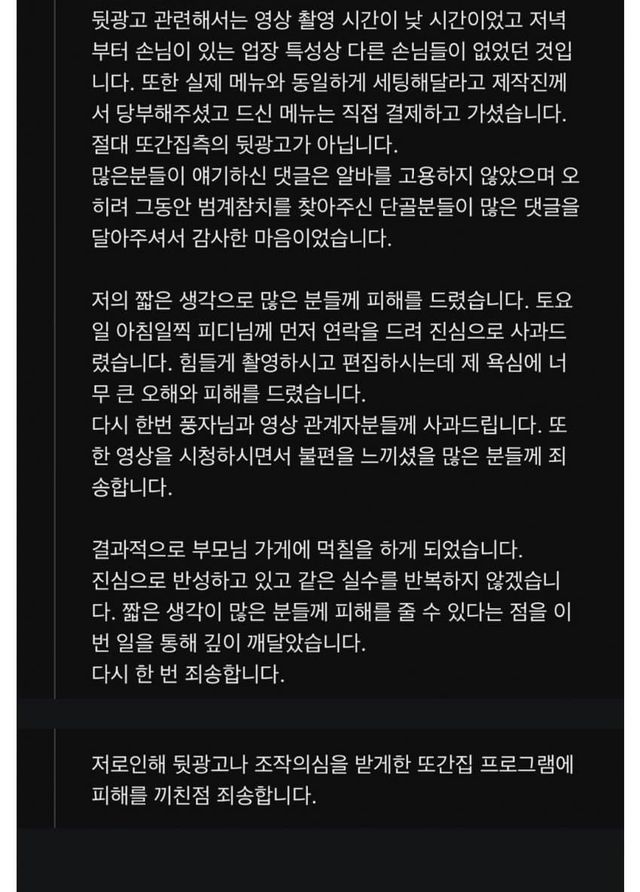 뒷광고 관련해서는 영상 촬영 시간이 낮 시간이었고 저녁부터 손님이 있는 업장 특성상 다른 손님들이 없었던 것입니다. 또한 실제 메뉴와 동일하게 세팅해달라고 제작진께서 당부해주셨고 드신 메뉴는 직접 결제하고 가셨습니다. 절대 또간집측의 뒷광고가 아닙니다.
많은분들이 얘기하신 댓글은 알바를 고용하지 않았으며 오히려 그동안 범계참치를 찾아주신 단골분들이 많은 댓글을 달아주셔서 감사한 마음이었습니다.

저의 짧은 생각으로 많은 분들께 피해를 드렸습니다. 토요일 아침일찍 피디님께 먼저 연락을 드려 진심으로 사과드렸습니다. 힘들게 촬영하시고 편집하시는데 제 욕심에 너무 큰 오해와 피해를 드렸습니다.
다시 한번 풍자님과 영상 관계자분들께 사과드립니다. 또한 영상을 시청하시면서 불편을 느끼셨을 많은 분들께 죄송합니다.

결과적으로 부모님 가게에 먹칠을 하게 되었습니다.
진심으로 반성하고 있고 같은 실수를 반복하지 않겠습니다. 짧은 생각이 많은 분들께 피해를 줄 수 있다는 점을 이번 일을 통해 깊이 깨달았습니다.
다시 한 번 죄송합니다.

저로인해 뒷광고나 조작의심을 받게한 또간집 프로그램에 피해를 끼친점 죄송합니다.